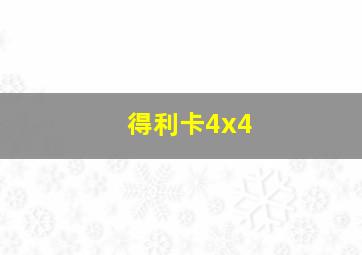 得利卡4x4